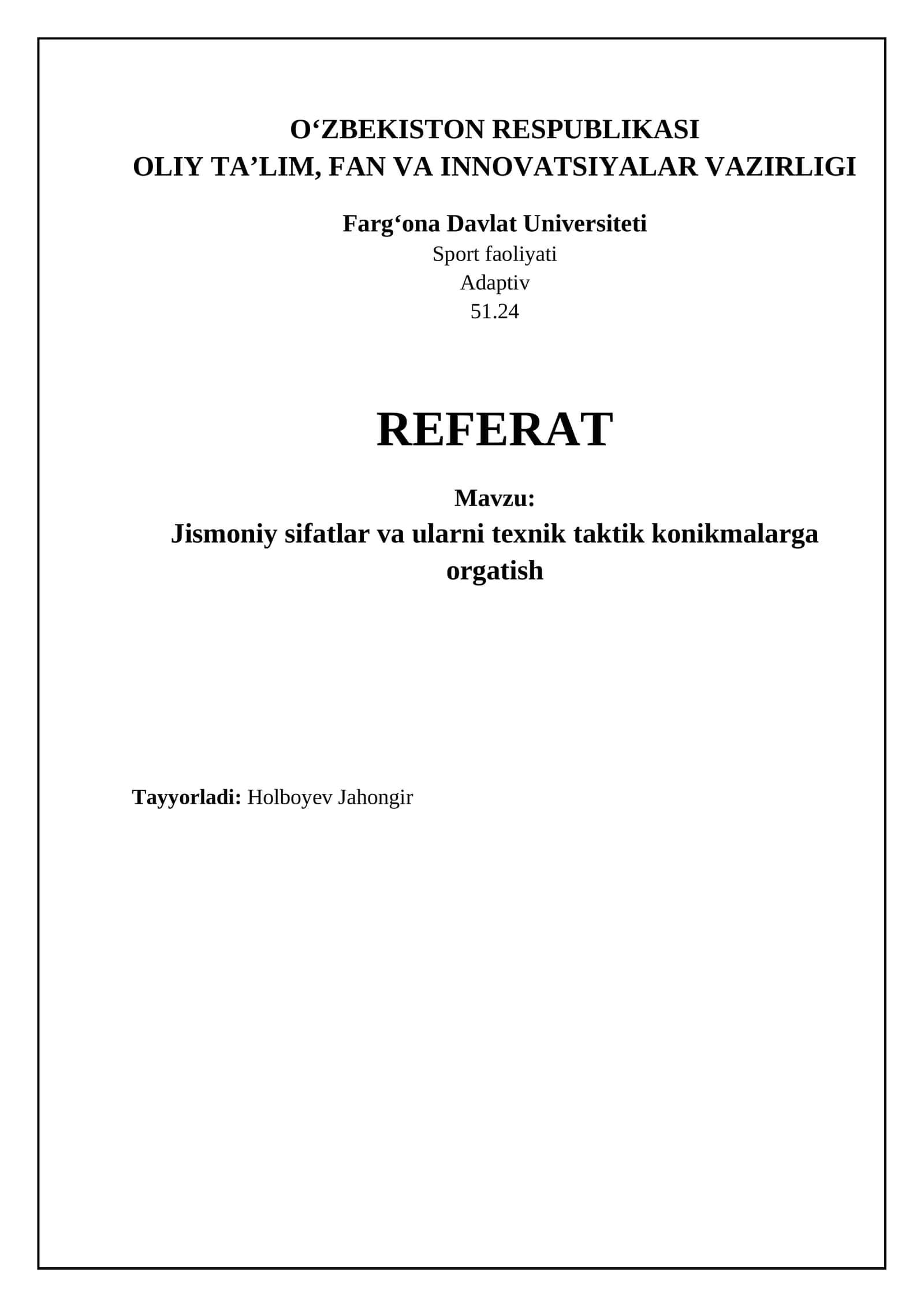 O‘ZBEKISTON RESPUBLIKASI
OLIY TA’LIM, FAN VA INNOVATSIYALAR VAZIRLIGI

Farg‘ona Davlat Universiteti
Sport faoliyati
Adaptiv
51.24

REFERAT

Mavzu:
Jismoniy sifatlar va ularni texnik taktik konikmalarga orgatish

Tayyorladi: Holboyev Jahongir